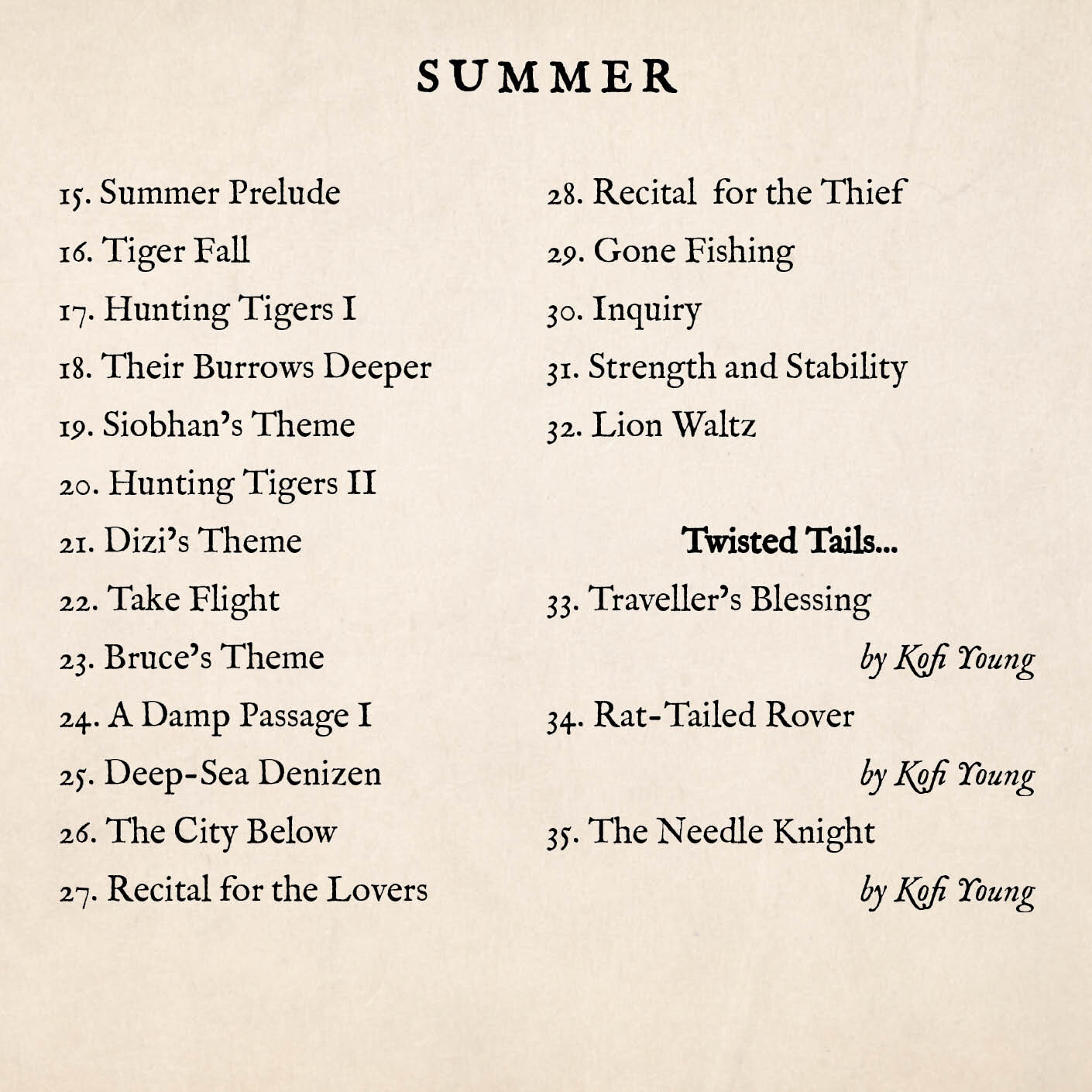 SUMMER

15. Summer Prelude
16. Tiger Fall
17. Hunting Tigers I
18. Their Burrows Deeper
19. Siobhan's Theme
20. Hunting Tigers II
21. Dizi's Theme
22. Take Flight
23. Bruce's Theme
24. A Damp Passage I
25. Deep-Sea Denizen
26. The City Below
27. Recital for the Lovers

28. Recital for the Thief
29. Gone Fishing
30. Inquiry
31. Strength and Stability
32. Lion Waltz

Twisted Tails...
33. Traveller's Blessing
by Kofi Young
34. Rat-Tailed Rover
by Kofi Young
35. The Needle Knight
by Kofi Young